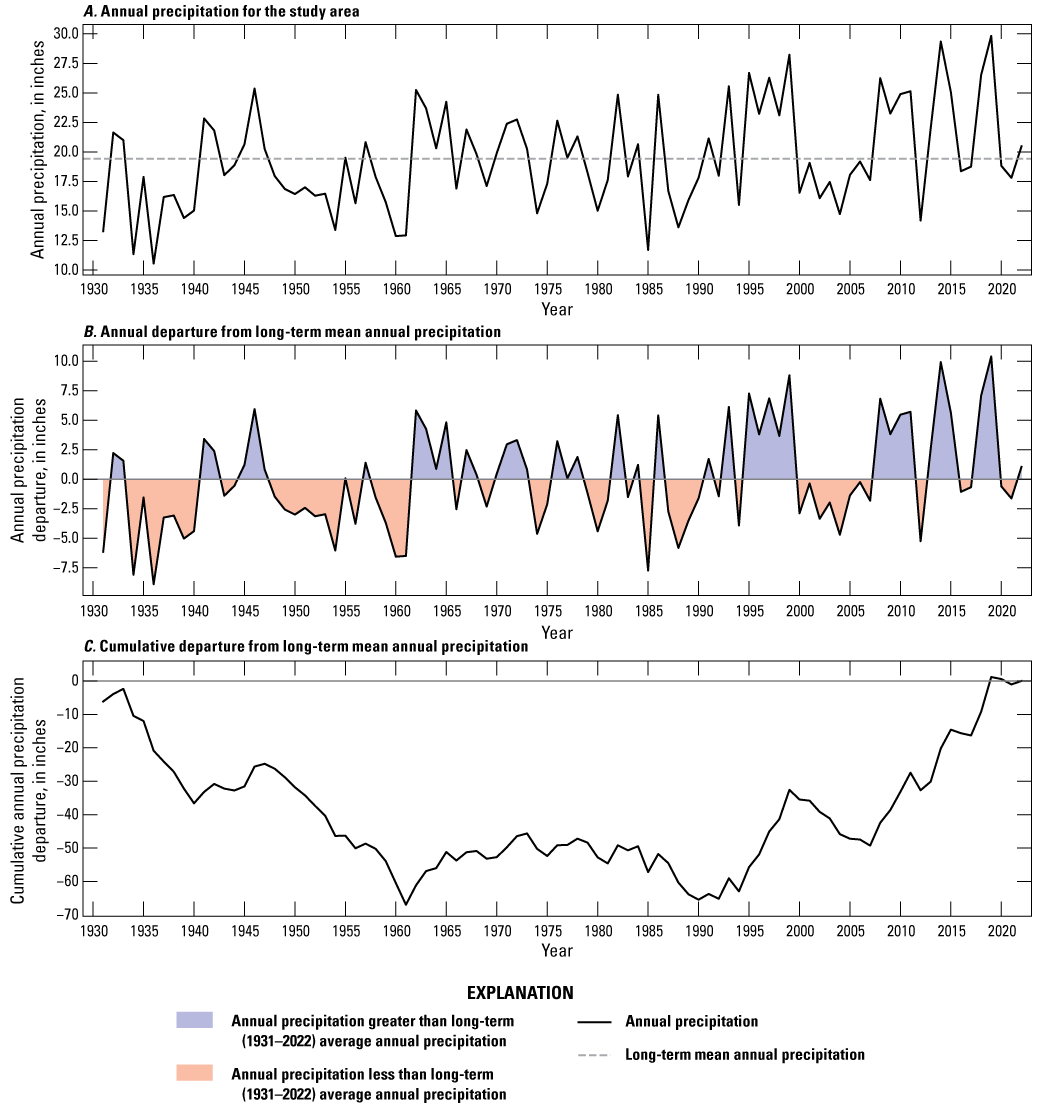 A. Annual precipitation for the study area

Annual precipitation, in inches

30.0
27.5
25.0
22.5
20.0
17.5
15.0
12.5
10.0

1930 1935 1940 1945 1950 1955 1960 1965 1970 1975 1980 1985 1990 1995 2000 2005 2010 2015 2020

Year

B. Annual departure from long-term mean annual precipitation

Annual precipitation departure, in inches

10.0
7.5
5.0
2.5
0.0
−2.5
−5.0
−7.5

1930 1935 1940 1945 1950 1955 1960 1965 1970 1975 1980 1985 1990 1995 2000 2005 2010 2015 2020

Year

C. Cumulative departure from long-term mean annual precipitation

Cumulative annual precipitation departure, in inches

0
−10
−20
−30
−40
−50
−60
−70

1930 1935 1940 1945 1950 1955 1960 1965 1970 1975 1980 1985 1990 1995 2000 2005 2010 2015 2020

Year

EXPLANATION

Annual precipitation greater than long-term (1931–2022) average annual precipitation

Annual precipitation less than long-term (1931–2022) average annual precipitation

Annual precipitation

Long-term mean annual precipitation